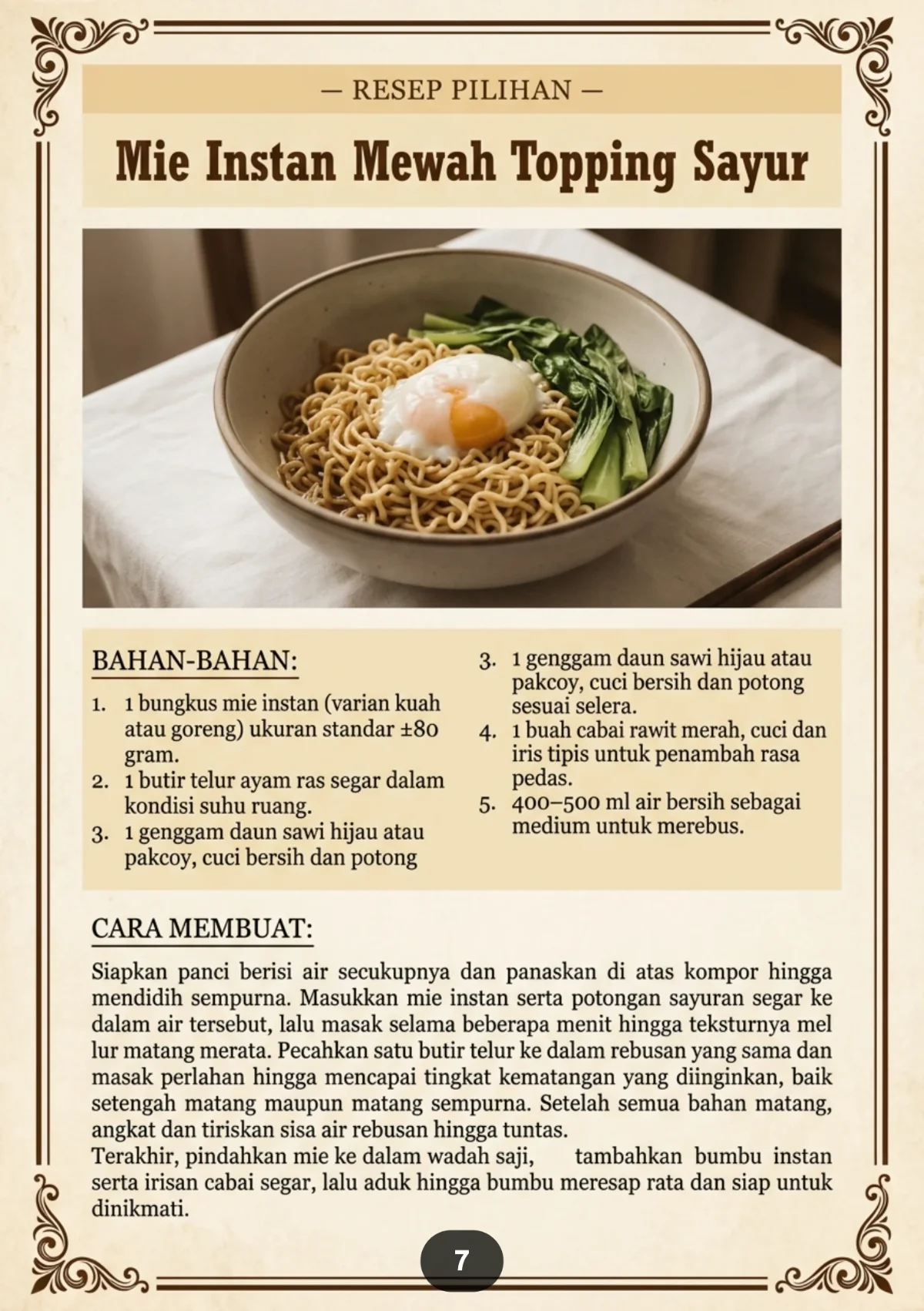 — RESEP PILIHAN —

Mie Instan Mewah Topping Sayur

BAHAN-BAHAN:

1. 1 bungkus mie instan (varian kuah atau goreng) ukuran standar ±80 gram.
2. 1 butir telur ayam ras segar dalam kondisi suhu ruang.
3. 1 genggam daun sawi hijau atau pakcoy, cuci bersih dan potong

3. 1 genggam daun sawi hijau atau pakcoy, cuci bersih dan potong sesuai selera.
4. 1 buah cabai rawit merah, cuci dan iris tipis untuk penambah rasa pedas.
5. 400–500 ml air bersih sebagai medium untuk merebus.

CARA MEMBUAT:

Siapkan panci berisi air secukupnya dan panaskan di atas kompor hingga mendidih sempurna. Masukkan mie instan serta potongan sayuran segar ke dalam air tersebut, lalu masak selama beberapa menit hingga teksturnya mel lur matang merata. Pecahkan satu butir telur ke dalam rebusan yang sama dan masak perlahan hingga mencapai tingkat kematangan yang diinginkan, baik setengah matang maupun matang sempurna. Setelah semua bahan matang, angkat dan tiriskan sisa air rebusan hingga tuntas.
Terakhir, pindahkan mie ke dalam wadah saji, tambahkan bumbu instan serta irisan cabai segar, lalu aduk hingga bumbu meresap rata dan siap untuk dinikmati.

7